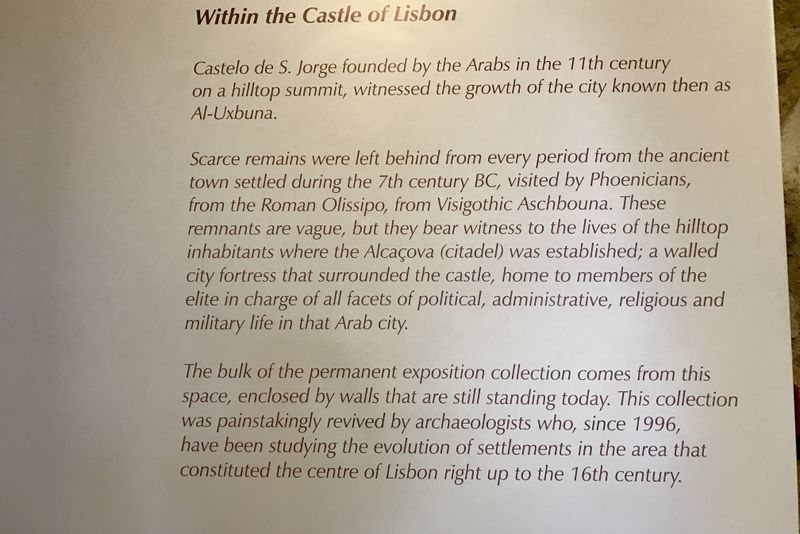 Within the Castle of Lisbon

Castelo de S. Jorge founded by the Arabs in the 11th century on a hilltop summit, witnessed the growth of the city known then as Al-Uxbuna.

Scarce remains were left behind from every period from the ancient town settled during the 7th century BC, visited by Phoenicians, from the Roman Olissipo, from Visigothic Aschbouna. These remnants are vague, but they bear witness to the lives of the hilltop inhabitants where the Alcaçova (citadel) was established; a walled city fortress that surrounded the castle, home to members of the elite in charge of all facets of political, administrative, religious and military life in that Arab city.

The bulk of the permanent exposition collection comes from this space, enclosed by walls that are still standing today. This collection was painstakingly revived by archaeologists who, since 1996, have been studying the evolution of settlements in the area that constituted the centre of Lisbon right up to the 16th century.